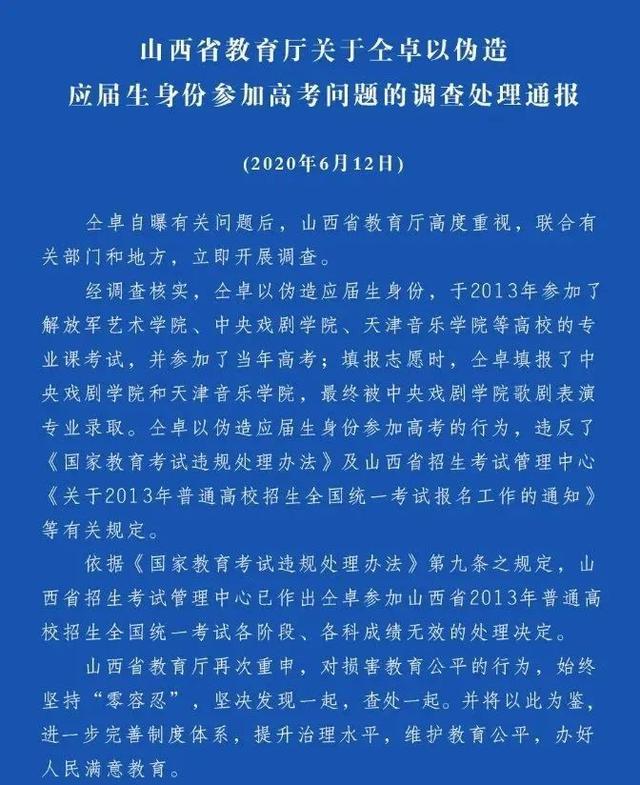 山西省教育厅关于仝卓以伪造应届生身份参加高考问题的调查处理通报

(2020年6月12日)

仝卓自曝有关问题后，山西省教育厅高度重视，联合有关部门和地方，立即开展调查。

经调查核实，仝卓以伪造应届生身份，于2013年参加了解放军艺术学院、中央戏剧学院、天津音乐学院等高校的专业课考试，并参加了当年高考；填报志愿时，仝卓填报了中央戏剧学院和天津音乐学院，最终被中央戏剧学院歌剧表演专业录取。仝卓以伪造应届生身份参加高考的行为，违反了《国家教育考试违规处理办法》及山西省招生考试管理中心《关于2013年普通高校招生全国统一考试报名工作的通知》等有关规定。

依据《国家教育考试违规处理办法》第九条之规定，山西省招生考试管理中心已作出仝卓参加山西省2013年普通高校招生全国统一考试各阶段、各科成绩无效的处理决定。

山西省教育厅再次重申，对损害教育公平的行为，始终坚持“零容忍”，坚决发现一起，查处一起。并将以此为鉴，进一步完善制度体系，提升治理水平，维护教育公平，办好人民满意教育。